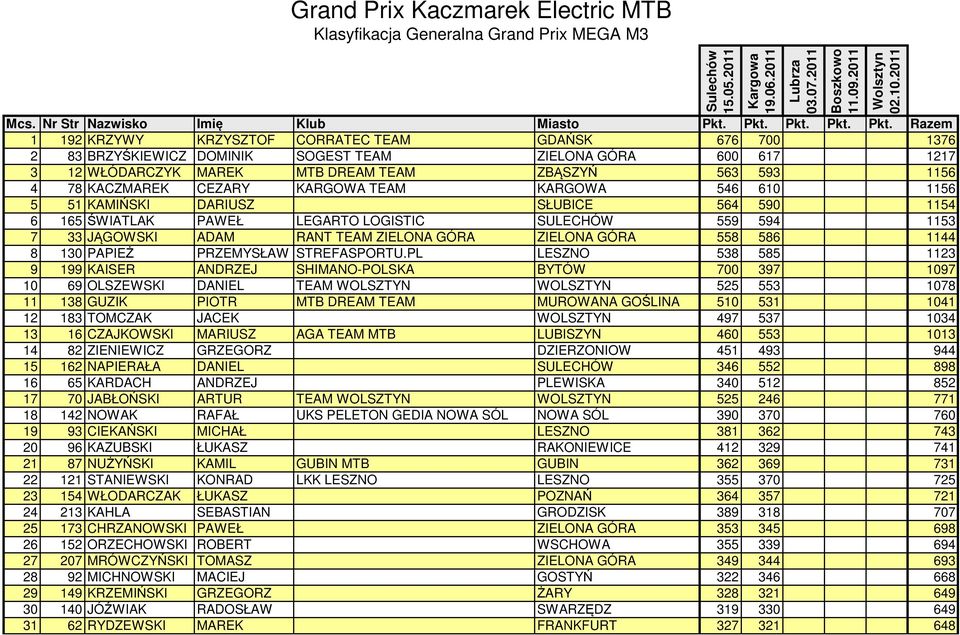 Grand Prix Kaczmarek Electric MTB

Klasyfikacja Generalna Grand Prix MEGA M3

| Mcs. | Nr Str | Nazwisko | Imię | Klub | Miasto | Sulechów 15.05.2011 Pkt. | Kargowa 19.06.2011 Pkt. | Lubrza 03.07.2011 Pkt. | Boszkowo 11.09.2011 Pkt. | Wolsztyn 02.10.2011 Pkt. | Razem |
|---|---|---|---|---|---|---|---|---|---|---|---|
| 1 | 192 | KRZYWY | KRZYSZTOF | CORRATEC TEAM | GDAŃSK | 676 | 700 | | | | 1376 |
| 2 | 83 | BRZYŚKIEWICZ | DOMINIK | SOGEST TEAM | ZIELONA GÓRA | 600 | 617 | | | | 1217 |
| 3 | 12 | WŁODARCZYK | MAREK | MTB DREAM TEAM | ZBĄSZYŃ | 563 | 593 | | | | 1156 |
| 4 | 78 | KACZMAREK | CEZARY | KARGOWA TEAM | KARGOWA | 546 | 610 | | | | 1156 |
| 5 | 51 | KAMIŃSKI | DARIUSZ | | SŁUBICE | 564 | 590 | | | | 1154 |
| 6 | 165 | ŚWIATLAK | PAWEŁ | LEGARTO LOGISTIC | SULECHÓW | 559 | 594 | | | | 1153 |
| 7 | 33 | JĄGOWSKI | ADAM | RANT TEAM ZIELONA GÓRA | ZIELONA GÓRA | 558 | 586 | | | | 1144 |
| 8 | 130 | PAPIEŻ | PRZEMYSŁAW | STREFASPORTU.PL | LESZNO | 538 | 585 | | | | 1123 |
| 9 | 199 | KAISER | ANDRZEJ | SHIMANO-POLSKA | BYTÓW | 700 | 397 | | | | 1097 |
| 10 | 69 | OLSZEWSKI | DANIEL | TEAM WOLSZTYN | WOLSZTYN | 525 | 553 | | | | 1078 |
| 11 | 138 | GUZIK | PIOTR | MTB DREAM TEAM | MUROWANA GOŚLINA | 510 | 531 | | | | 1041 |
| 12 | 183 | TOMCZAK | JACEK | | WOLSZTYN | 497 | 537 | | | | 1034 |
| 13 | 16 | CZAJKOWSKI | MARIUSZ | AGA TEAM MTB | LUBISZYN | 460 | 553 | | | | 1013 |
| 14 | 82 | ZIENIEWICZ | GRZEGORZ | | DZIERZONIOW | 451 | 493 | | | | 944 |
| 15 | 162 | NAPIERAŁA | DANIEL | | SULECHÓW | 346 | 552 | | | | 898 |
| 16 | 65 | KARDACH | ANDRZEJ | | PLEWISKA | 340 | 512 | | | | 852 |
| 17 | 70 | JABŁOŃSKI | ARTUR | TEAM WOLSZTYN | WOLSZTYN | 525 | 246 | | | | 771 |
| 18 | 142 | NOWAK | RAFAŁ | UKS PELETON GEDIA NOWA SÓL | NOWA SÓL | 390 | 370 | | | | 760 |
| 19 | 93 | CIEKAŃSKI | MICHAŁ | | LESZNO | 381 | 362 | | | | 743 |
| 20 | 96 | KAZUBSKI | ŁUKASZ | | RAKONIEWICE | 412 | 329 | | | | 741 |
| 21 | 87 | NUŻYŃSKI | KAMIL | GUBIN MTB | GUBIN | 362 | 369 | | | | 731 |
| 22 | 121 | STANIEWSKI | KONRAD | LKK LESZNO | LESZNO | 355 | 370 | | | | 725 |
| 23 | 154 | WŁODARCZAK | ŁUKASZ | | POZNAŃ | 364 | 357 | | | | 721 |
| 24 | 213 | KAHLA | SEBASTIAN | | GRODZISK | 389 | 318 | | | | 707 |
| 25 | 173 | CHRZANOWSKI | PAWEŁ | | ZIELONA GÓRA | 353 | 345 | | | | 698 |
| 26 | 152 | ORZECHOWSKI | ROBERT | | WSCHOWA | 355 | 339 | | | | 694 |
| 27 | 207 | MRÓWCZYŃSKI | TOMASZ | | ZIELONA GÓRA | 349 | 344 | | | | 693 |
| 28 | 92 | MICHNOWSKI | MACIEJ | | GOSTYŃ | 322 | 346 | | | | 668 |
| 29 | 149 | KRZEMIŃSKI | GRZEGORZ | | ŻARY | 328 | 321 | | | | 649 |
| 30 | 140 | JÓŹWIAK | RADOSŁAW | | SWARZĘDZ | 319 | 330 | | | | 649 |
| 31 | 62 | RYDZEWSKI | MAREK | | FRANKFURT | 327 | 321 | | | | 648 |